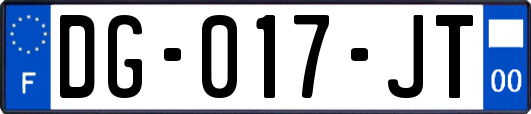 F

DG-017-JT

00